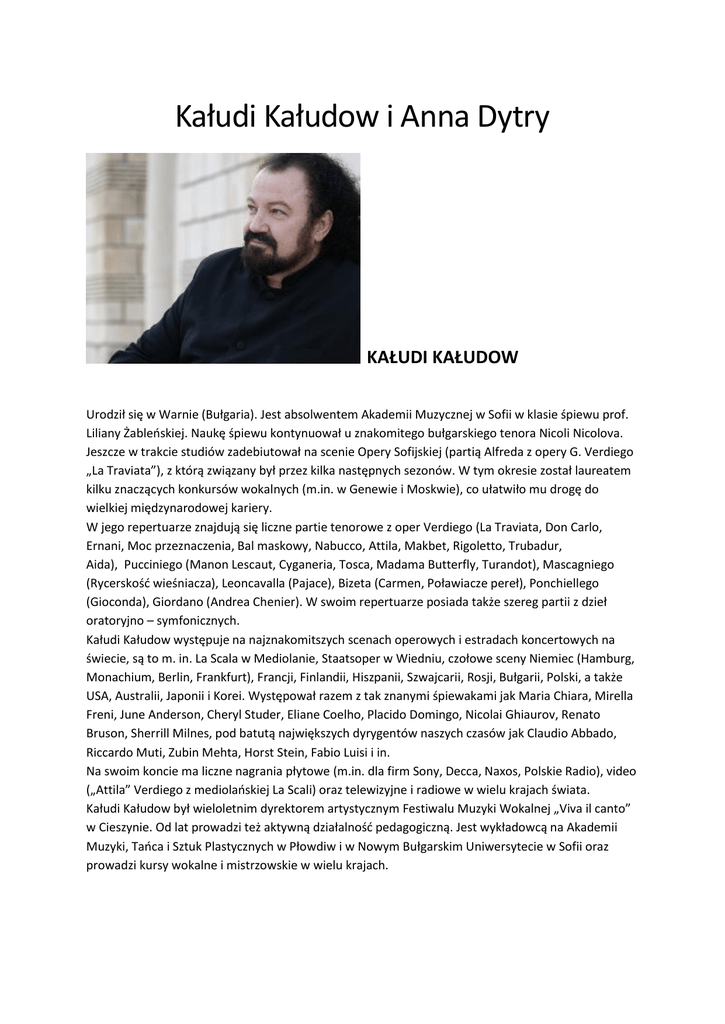 Kałudi Kałudow i Anna Dytry

KAŁUDI KAŁUDOW

Urodził się w Warnie (Bułgaria). Jest absolwentem Akademii Muzycznej w Sofii w klasie śpiewu prof. Liliany Żableńskiej. Naukę śpiewu kontynuował u znakomitego bułgarskiego tenora Nicoli Nicolova. Jeszcze w trakcie studiów zadebiutował na scenie Opery Sofijskiej (partią Alfreda z opery G. Verdiego „La Traviata"), z którą związany był przez kilka następnych sezonów. W tym okresie został laureatem kilku znaczących konkursów wokalnych (m.in. w Genewie i Moskwie), co ułatwiło mu drogę do wielkiej międzynarodowej kariery.
W jego repertuarze znajdują się liczne partie tenorowe z oper Verdiego (La Traviata, Don Carlo, Ernani, Moc przeznaczenia, Bal maskowy, Nabucco, Attila, Makbet, Rigoletto, Trubadur, Aida), Pucciniego (Manon Lescaut, Cyganeria, Tosca, Madama Butterfly, Turandot), Mascagniego (Rycerskość wieśniacza), Leoncavalla (Pajace), Bizeta (Carmen, Poławiacze pereł), Ponchiellego (Gioconda), Giordano (Andrea Chenier). W swoim repertuarze posiada także szereg partii z dzieł oratoryjno – symfonicznych.
Kałudi Kałudow występuje na najznakomitszych scenach operowych i estradach koncertowych na świecie, są to m. in. La Scala w Mediolanie, Staatsoper w Wiedniu, czołowe sceny Niemiec (Hamburg, Monachium, Berlin, Frankfurt), Francji, Finlandii, Hiszpanii, Szwajcarii, Rosji, Bułgarii, Polski, a także USA, Australii, Japonii i Korei. Występował razem z tak znanymi śpiewakami jak Maria Chiara, Mirella Freni, June Anderson, Cheryl Studer, Eliane Coelho, Placido Domingo, Nicolai Ghiaurov, Renato Bruson, Sherrill Milnes, pod batutą największych dyrygentów naszych czasów jak Claudio Abbado, Riccardo Muti, Zubin Mehta, Horst Stein, Fabio Luisi i in.
Na swoim koncie ma liczne nagrania płytowe (m.in. dla firm Sony, Decca, Naxos, Polskie Radio), video („Attila" Verdiego z mediolańskiej La Scali) oraz telewizyjne i radiowe w wielu krajach świata.
Kałudi Kałudow był wieloletnim dyrektorem artystycznym Festiwalu Muzyki Wokalnej „Viva il canto" w Cieszynie. Od lat prowadzi też aktywną działalność pedagogiczną. Jest wykładowcą na Akademii Muzyki, Tańca i Sztuk Plastycznych w Płowdiw i w Nowym Bułgarskim Uniwersytecie w Sofii oraz prowadzi kursy wokalne i mistrzowskie w wielu krajach.